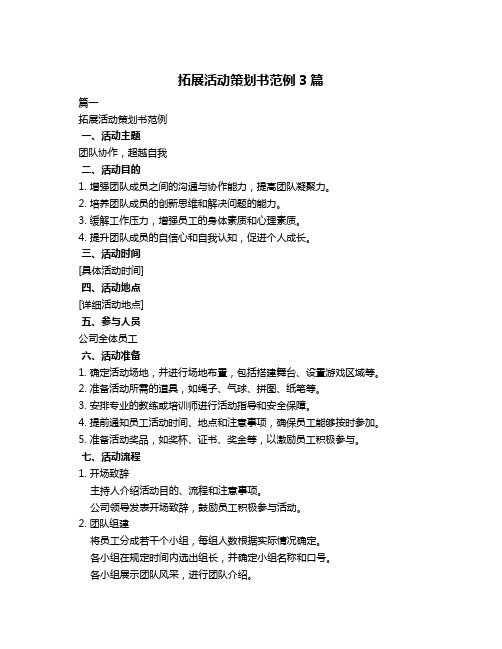 拓展活动策划书范例 3 篇

篇一

拓展活动策划书范例

一、活动主题

团队协作，超越自我

二、活动目的

1. 增强团队成员之间的沟通与协作能力，提高团队凝聚力。

2. 培养团队成员的创新思维和解决问题的能力。

3. 缓解工作压力，增强员工的身体素质和心理素质。

4. 提升团队成员的自信心和自我认知，促进个人成长。

三、活动时间

[具体活动时间]

四、活动地点

[详细活动地点]

五、参与人员

公司全体员工

六、活动准备

1. 确定活动场地，并进行场地布置，包括搭建舞台、设置游戏区域等。

2. 准备活动所需的道具，如绳子、气球、拼图、纸笔等。

3. 安排专业的教练或培训师进行活动指导和安全保障。

4. 提前通知员工活动时间、地点和注意事项，确保员工能够按时参加。

5. 准备活动奖品，如奖杯、证书、奖金等，以激励员工积极参与。

七、活动流程

1. 开场致辞

主持人介绍活动目的、流程和注意事项。

公司领导发表开场致辞，鼓励员工积极参与活动。

2. 团队组建

将员工分成若干个小组，每组人数根据实际情况确定。

各小组在规定时间内选出组长，并确定小组名称和口号。

各小组展示团队风采，进行团队介绍。